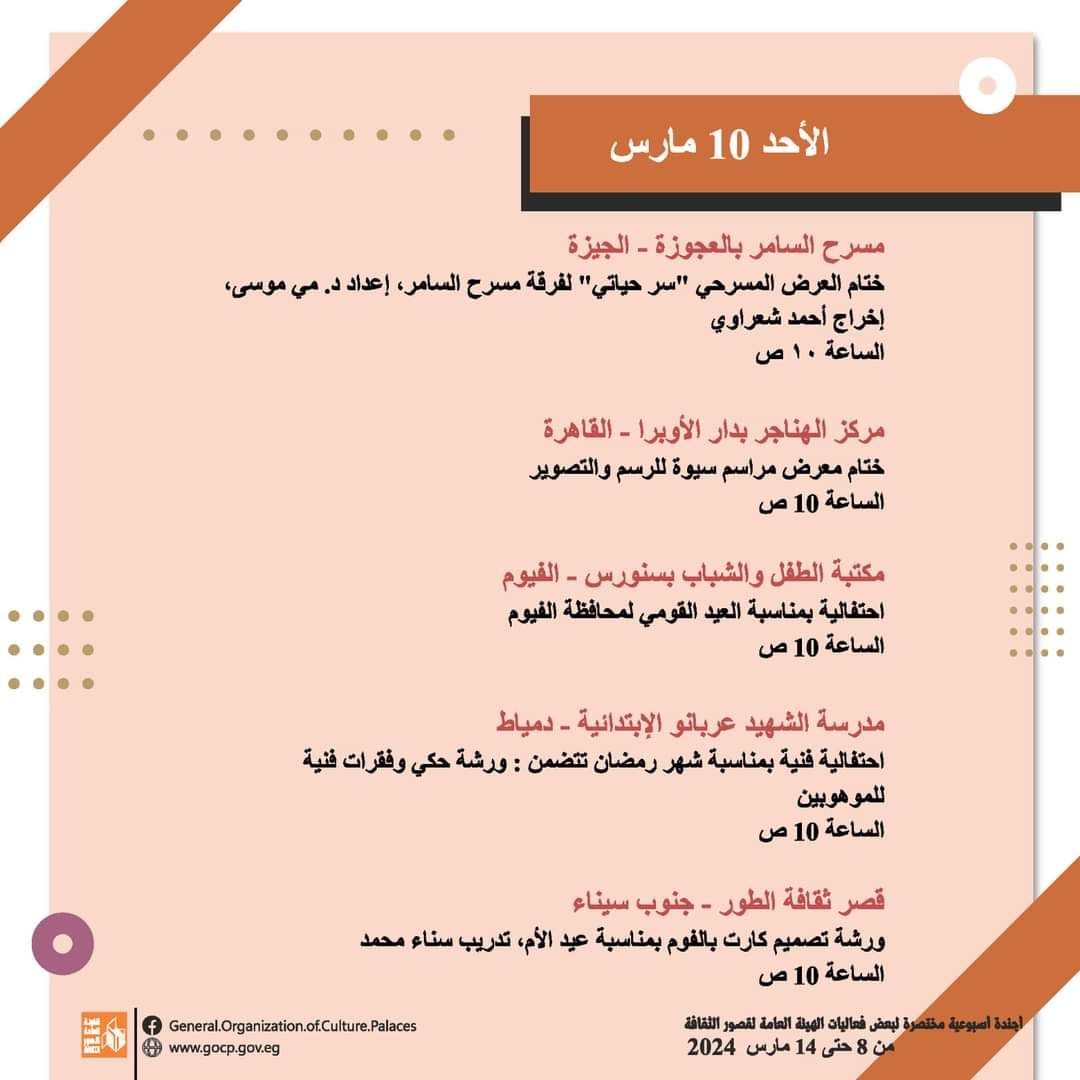 الأحد 10 مارس

مسرح السامر بالعجوزة - الجيزة
ختام العرض المسرحي "سر حياتي" لفرقة مسرح السامر، إعداد د. مي موسى، إخراج أحمد شعراوي
الساعة ١٠ ص

مركز الهناجر بدار الأوبرا - القاهرة
ختام معرض مراسم سيوة للرسم والتصوير
الساعة 10 ص

مكتبة الطفل والشباب بسنورس - الفيوم
احتفالية بمناسبة العيد القومي لمحافظة الفيوم
الساعة 10 ص

مدرسة الشهيد عربانو الإبتدائية - دمياط
احتفالية فنية بمناسبة شهر رمضان تتضمن : ورشة حكي وفقرات فنية للموهوبين
الساعة 10 ص

قصر ثقافة الطور - جنوب سيناء
ورشة تصميم كارت بالفوم بمناسبة عيد الأم، تدريب سناء محمد
الساعة 10 ص

General.Organization.of.Culture.Palaces
www.gocp.gov.eg

أجندة أسبوعية مختصرة لبعض فعاليات الهيئة العامة لقصور الثقافة
من 8 حتى 14 مارس 2024